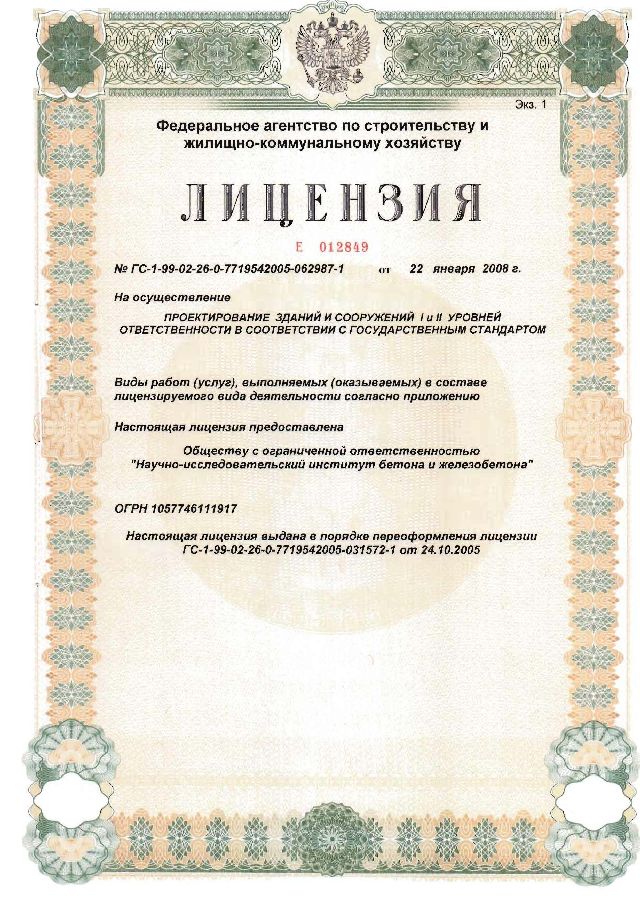 Экз. 1

Федеральное агентство по строительству и жилищно-коммунальному хозяйству

ЛИЦЕНЗИЯ

Е 012849

№ ГС-1-99-02-26-0-7719542005-062987-1 от 22 января 2008 г.

На осуществление

ПРОЕКТИРОВАНИЕ ЗДАНИЙ И СООРУЖЕНИЙ I и II УРОВНЕЙ ОТВЕТСТВЕННОСТИ В СООТВЕТСТВИИ С ГОСУДАРСТВЕННЫМ СТАНДАРТОМ

Виды работ (услуг), выполняемых (оказываемых) в составе лицензируемого вида деятельности согласно приложению

Настоящая лицензия предоставлена

Обществу с ограниченной ответственностью "Научно-исследовательский институт бетона и железобетона"

ОГРН 1057746111917

Настоящая лицензия выдана в порядке переоформления лицензии ГС-1-99-02-26-0-7719542005-031572-1 от 24.10.2005